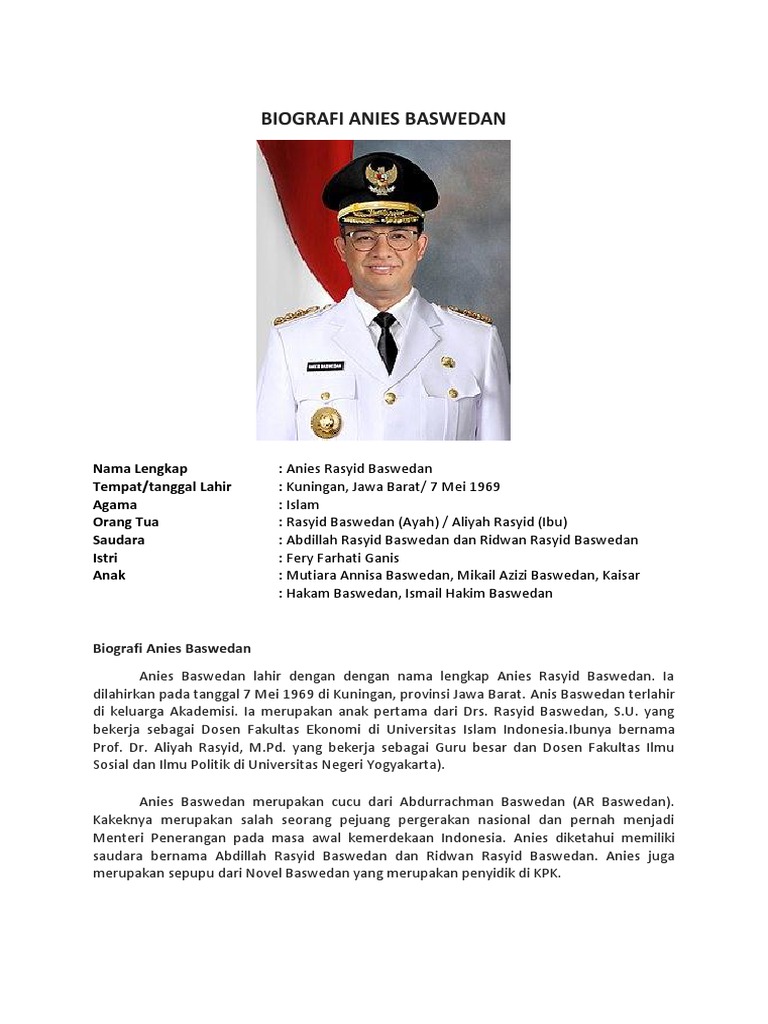 BIOGRAFI ANIES BASWEDAN

ANIES BASWEDAN

Nama Lengkap : Anies Rasyid Baswedan
Tempat/tanggal Lahir : Kuningan, Jawa Barat/ 7 Mei 1969
Agama : Islam
Orang Tua : Rasyid Baswedan (Ayah) / Aliyah Rasyid (Ibu)
Saudara : Abdillah Rasyid Baswedan dan Ridwan Rasyid Baswedan
Istri : Fery Farhati Ganis
Anak : Mutiara Annisa Baswedan, Mikail Azizi Baswedan, Kaisar : Hakam Baswedan, Ismail Hakim Baswedan

Biografi Anies Baswedan

Anies Baswedan lahir dengan dengan nama lengkap Anies Rasyid Baswedan. Ia dilahirkan pada tanggal 7 Mei 1969 di Kuningan, provinsi Jawa Barat. Anis Baswedan terlahir di keluarga Akademisi. Ia merupakan anak pertama dari Drs. Rasyid Baswedan, S.U. yang bekerja sebagai Dosen Fakultas Ekonomi di Universitas Islam Indonesia.Ibunya bernama Prof. Dr. Aliyah Rasyid, M.Pd. yang bekerja sebagai Guru besar dan Dosen Fakultas Ilmu Sosial dan Ilmu Politik di Universitas Negeri Yogyakarta).

Anies Baswedan merupakan cucu dari Abdurrachman Baswedan (AR Baswedan). Kakeknya merupakan salah seorang pejuang pergerakan nasional dan pernah menjadi Menteri Penerangan pada masa awal kemerdekaan Indonesia. Anies diketahui memiliki saudara bernama Abdillah Rasyid Baswedan dan Ridwan Rasyid Baswedan. Anies juga merupakan sepupu dari Novel Baswedan yang merupakan penyidik di KPK.